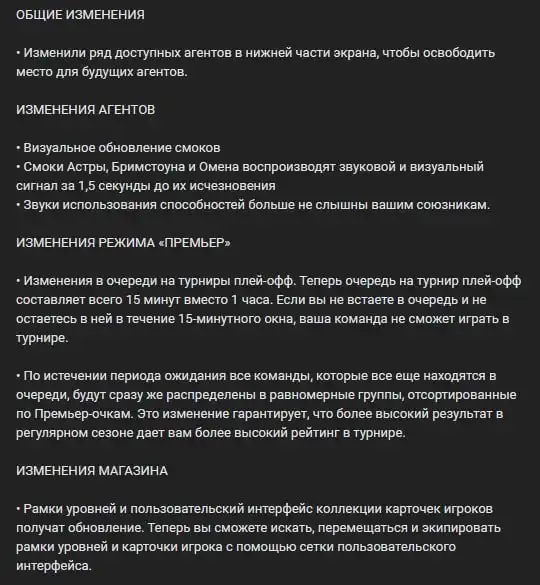 ОБЩИЕ ИЗМЕНЕНИЯ

• Изменили ряд доступных агентов в нижней части экрана, чтобы освободить место для будущих агентов.

ИЗМЕНЕНИЯ АГЕНТОВ

• Визуальное обновление смоков
• Смоки Астры, Бримстоуна и Омена воспроизводят звуковой и визуальный сигнал за 1,5 секунды до их исчезновения
• Звуки использования способностей больше не слышны вашим союзникам.

ИЗМЕНЕНИЯ РЕЖИМА «ПРЕМЬЕР»

• Изменения в очереди на турниры плей-офф. Теперь очередь на турнир плей-офф составляет всего 15 минут вместо 1 часа. Если вы не встаете в очередь и не остаетесь в ней в течение 15-минутного окна, ваша команда не сможет играть в турнире.

• По истечении периода ожидания все команды, которые все еще находятся в очереди, будут сразу же распределены в равномерные группы, отсортированные по Премьер-очкам. Это изменение гарантирует, что более высокий результат в регулярном сезоне дает вам более высокий рейтинг в турнире.

ИЗМЕНЕНИЯ МАГАЗИНА

• Рамки уровней и пользовательский интерфейс коллекции карточек игроков получат обновление. Теперь вы сможете искать, перемещаться и экипировать рамки уровней и карточки игрока с помощью сетки пользовательского интерфейса.